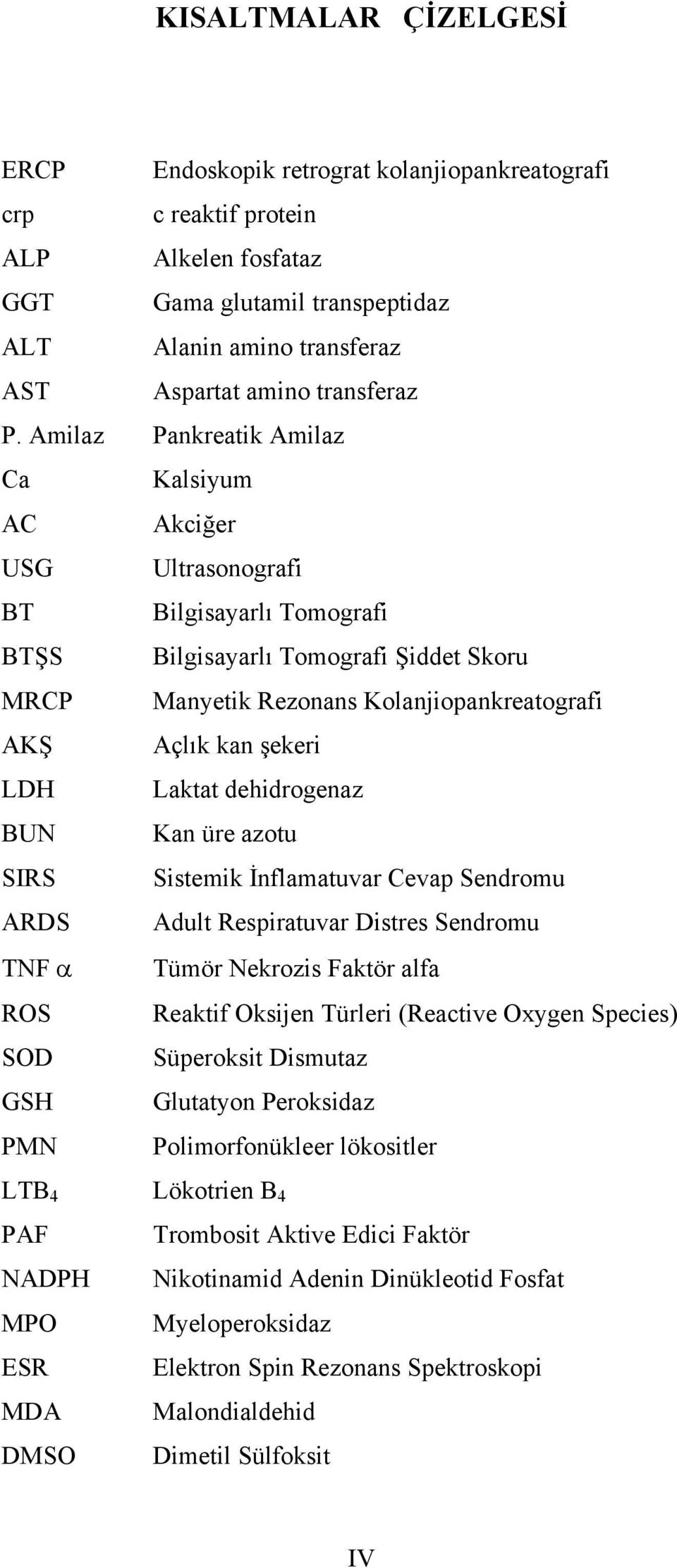 KISALTMALAR ÇİZELGESİ

| | |
|---|---|
| ERCP | Endoskopik retrograt kolanjiopankreatografi |
| crp | c reaktif protein |
| ALP | Alkelen fosfataz |
| GGT | Gama glutamil transpeptidaz |
| ALT | Alanin amino transferaz |
| AST | Aspartat amino transferaz |
| P. Amilaz | Pankreatik Amilaz |
| Ca | Kalsiyum |
| AC | Akciğer |
| USG | Ultrasonografi |
| BT | Bilgisayarlı Tomografi |
| BTŞS | Bilgisayarlı Tomografi Şiddet Skoru |
| MRCP | Manyetik Rezonans Kolanjiopankreatografi |
| AKŞ | Açlık kan şekeri |
| LDH | Laktat dehidrogenaz |
| BUN | Kan üre azotu |
| SIRS | Sistemik İnflamatuvar Cevap Sendromu |
| ARDS | Adult Respiratuvar Distres Sendromu |
| TNF $\alpha$ | Tümör Nekrozis Faktör alfa |
| ROS | Reaktif Oksijen Türleri (Reactive Oxygen Species) |
| SOD | Süperoksit Dismutaz |
| GSH | Glutatyon Peroksidaz |
| PMN | Polimorfonükleer lökositler |
| $LTB_4$ | Lökotrien $B_4$ |
| PAF | Trombosit Aktive Edici Faktör |
| NADPH | Nikotinamid Adenin Dinükleotid Fosfat |
| MPO | Myeloperoksidaz |
| ESR | Elektron Spin Rezonans Spektroskopi |
| MDA | Malondialdehid |
| DMSO | Dimetil Sülfoksit |

IV